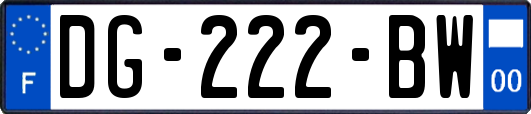 F

DG-222-BW

00